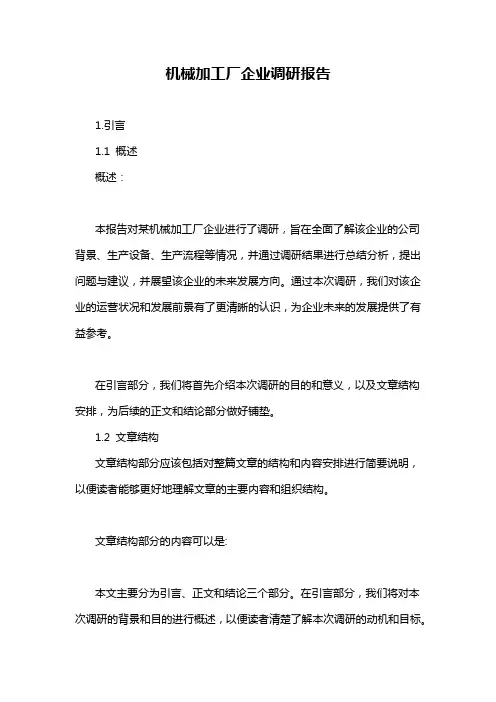 机械加工厂企业调研报告

1.引言

1.1 概述

概述：

本报告对某机械加工厂企业进行了调研，旨在全面了解该企业的公司背景、生产设备、生产流程等情况，并通过调研结果进行总结分析，提出问题与建议，并展望该企业的未来发展方向。通过本次调研，我们对该企业的运营状况和发展前景有了更清晰的认识，为企业未来的发展提供了有益参考。

在引言部分，我们将首先介绍本次调研的目的和意义，以及文章结构安排，为后续的正文和结论部分做好铺垫。

1.2 文章结构

文章结构部分应该包括对整篇文章的结构和内容安排进行简要说明，以便读者能够更好地理解文章的主要内容和组织结构。

文章结构部分的内容可以是:

本文主要分为引言、正文和结论三个部分。在引言部分，我们将对本次调研的背景和目的进行概述，以便读者清楚了解本次调研的动机和目标。